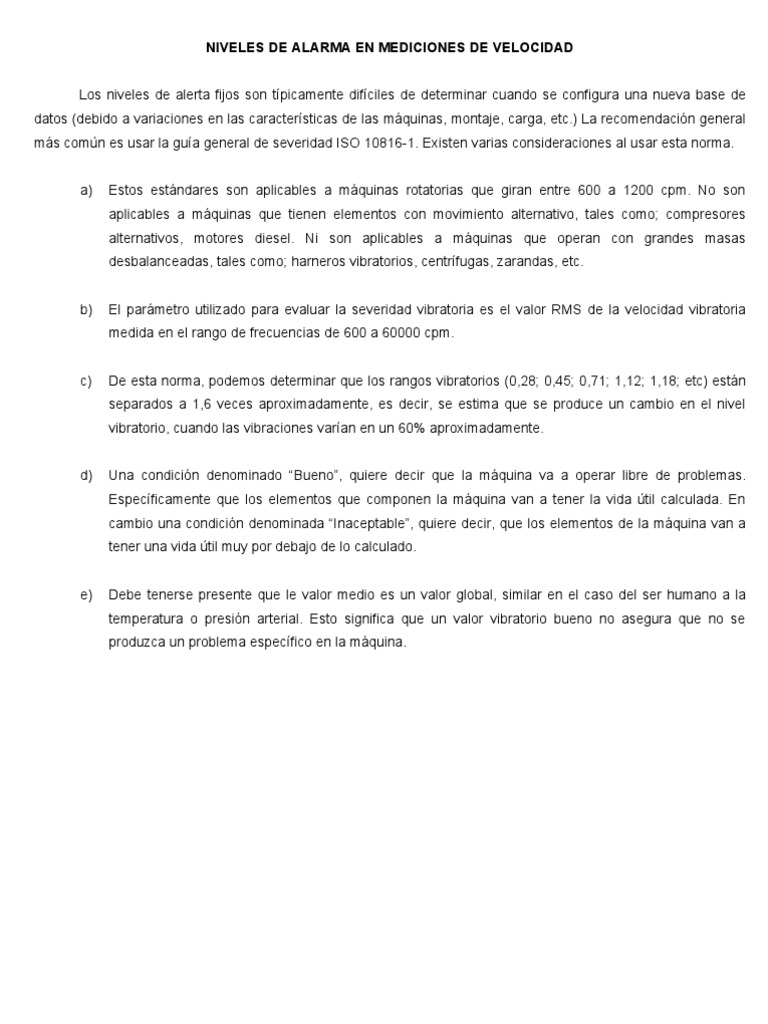 NIVELES DE ALARMA EN MEDICIONES DE VELOCIDAD

Los niveles de alerta fijos son típicamente difíciles de determinar cuando se configura una nueva base de datos (debido a variaciones en las características de las máquinas, montaje, carga, etc.) La recomendación general más común es usar la guía general de severidad ISO 10816-1. Existen varias consideraciones al usar esta norma.

a) Estos estándares son aplicables a máquinas rotatorias que giran entre 600 a 1200 cpm. No son aplicables a máquinas que tienen elementos con movimiento alternativo, tales como; compresores alternativos, motores diesel. Ni son aplicables a máquinas que operan con grandes masas desbalanceadas, tales como; harneros vibratorios, centrífugas, zarandas, etc.

b) El parámetro utilizado para evaluar la severidad vibratoria es el valor RMS de la velocidad vibratoria medida en el rango de frecuencias de 600 a 60000 cpm.

c) De esta norma, podemos determinar que los rangos vibratorios (0,28; 0,45; 0,71; 1,12; 1,18; etc) están separados a 1,6 veces aproximadamente, es decir, se estima que se produce un cambio en el nivel vibratorio, cuando las vibraciones varían en un 60% aproximadamente.

d) Una condición denominado “Bueno”, quiere decir que la máquina va a operar libre de problemas. Específicamente que los elementos que componen la máquina van a tener la vida útil calculada. En cambio una condición denominada “Inaceptable”, quiere decir, que los elementos de la máquina van a tener una vida útil muy por debajo de lo calculado.

e) Debe tenerse presente que le valor medio es un valor global, similar en el caso del ser humano a la temperatura o presión arterial. Esto significa que un valor vibratorio bueno no asegura que no se produzca un problema específico en la máquina.